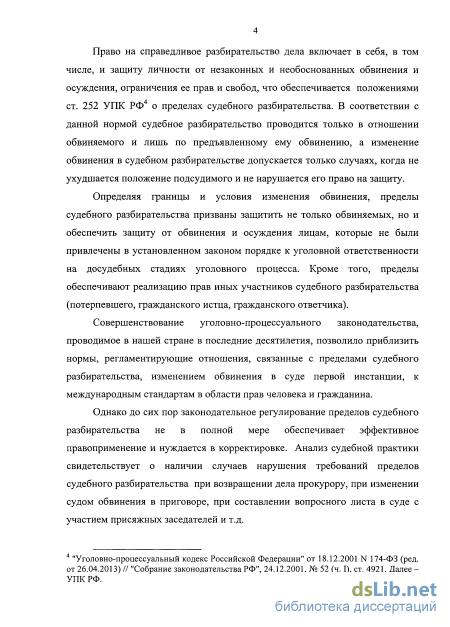 4

Право на справедливое разбирательство дела включает в себя, в том числе, и защиту личности от незаконных и необоснованных обвинения и осуждения, ограничения ее прав и свобод, что обеспечивается положениями ст. 252 УПК РФ$^4$ о пределах судебного разбирательства. В соответствии с данной нормой судебное разбирательство проводится только в отношении обвиняемого и лишь по предъявленному ему обвинению, а изменение обвинения в судебном разбирательстве допускается только случаях, когда не ухудшается положение подсудимого и не нарушается его право на защиту.

Определяя границы и условия изменения обвинения, пределы судебного разбирательства призваны защитить не только обвиняемых, но и обеспечить защиту от обвинения и осуждения лицам, которые не были привлечены в установленном законом порядке к уголовной ответственности на досудебных стадиях уголовного процесса. Кроме того, пределы обеспечивают реализацию прав иных участников судебного разбирательства (потерпевшего, гражданского истца, гражданского ответчика).

Совершенствование уголовно-процессуального законодательства, проводимое в нашей стране в последние десятилетия, позволило приблизить нормы, регламентирующие отношения, связанные с пределами судебного разбирательства, изменением обвинения в суде первой инстанции, к международным стандартам в области прав человека и гражданина.

Однако до сих пор законодательное регулирование пределов судебного разбирательства не в полной мере обеспечивает эффективное правоприменение и нуждается в корректировке. Анализ судебной практики свидетельствует о наличии случаев нарушения требований пределов судебного разбирательства при возвращении дела прокурору, при изменении судом обвинения в приговоре, при составлении вопросного листа в суде с участием присяжных заседателей и т.д.

$^4$ "Уголовно-процессуальный кодекс Российской Федерации" от 18.12.2001 N 174-ФЗ (ред. от 26.04.2013) // "Собрание законодательства РФ", 24.12.2001. № 52 (ч. I). ст. 4921. Далее – УПК РФ.

dsLib.net
библиотека диссертаций